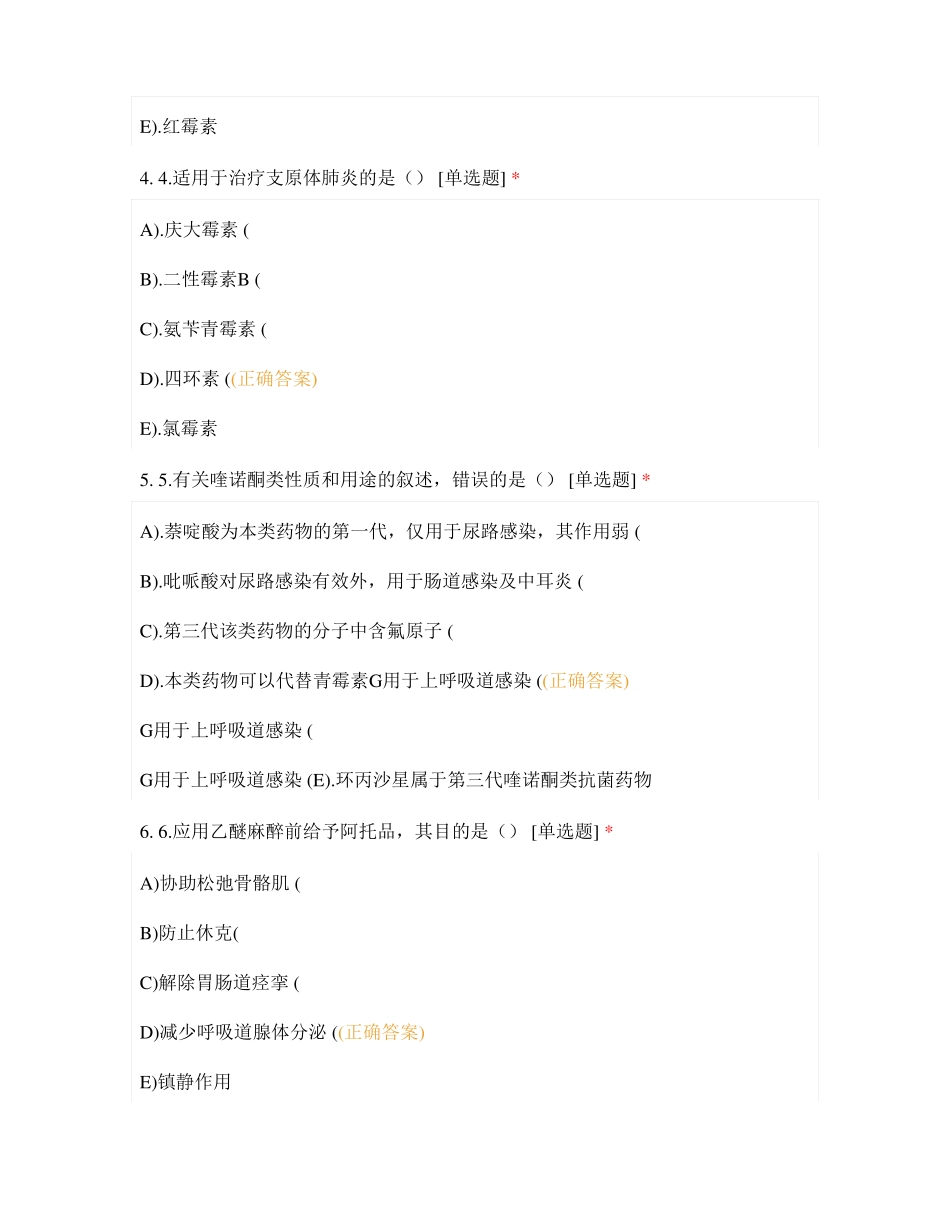 E).红霉素

4. 4.适用于治疗支原体肺炎的是（） [单选题] *

A).庆大霉素 (

B).二性霉素B (

C).氨苄青霉素 (

D).四环素 ((正确答案)

E).氯霉素

5. 5.有关喹诺酮类性质和用途的叙述，错误的是（） [单选题] *

A).萘啶酸为本类药物的第一代，仅用于尿路感染，其作用弱 (

B).吡哌酸对尿路感染有效外，用于肠道感染及中耳炎 (

C).第三代该类药物的分子中含氟原子 (

D).本类药物可以代替青霉素G用于上呼吸道感染 ((正确答案)

G用于上呼吸道感染 (

G用于上呼吸道感染 (E).环丙沙星属于第三代喹诺酮类抗菌药物

6. 6.应用乙醚麻醉前给予阿托品，其目的是（） [单选题] *

A)协助松弛骨骼肌 (

B)防止休克(

C)解除胃肠道痉挛 (

D)减少呼吸道腺体分泌 ((正确答案)

E)镇静作用